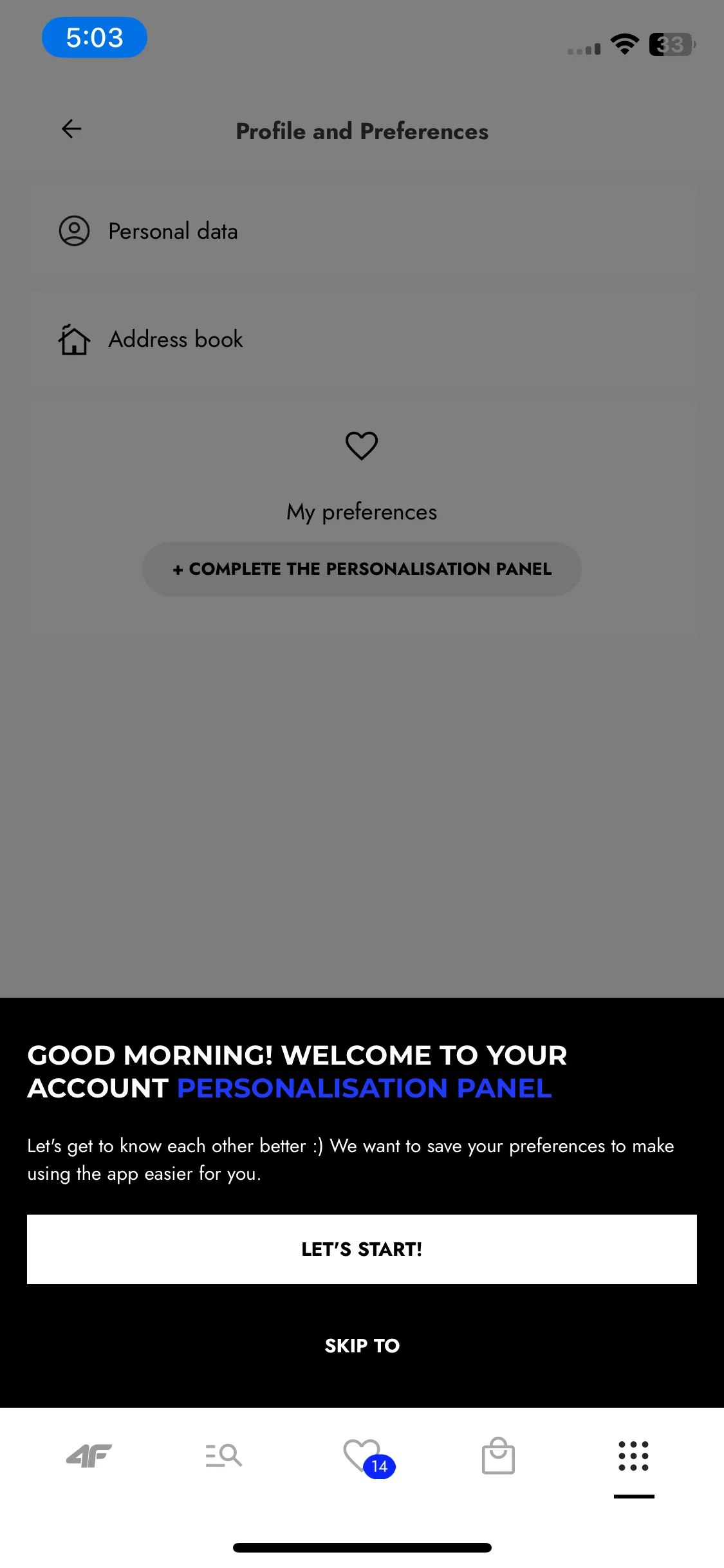 5:03

33

Profile and Preferences

Personal data

Address book

My preferences

+ COMPLETE THE PERSONALISATION PANEL

GOOD MORNING! WELCOME TO YOUR ACCOUNT PERSONALISATION PANEL

Let's get to know each other better :) We want to save your preferences to make using the app easier for you.

LET'S START!

SKIP TO

4F

14